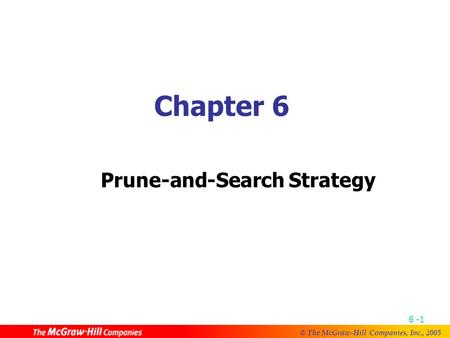 Chapter 6

Prune-and-Search Strategy

6 -1

The McGraw-Hill Companies

© The McGraw-Hill Companies, Inc., 2005